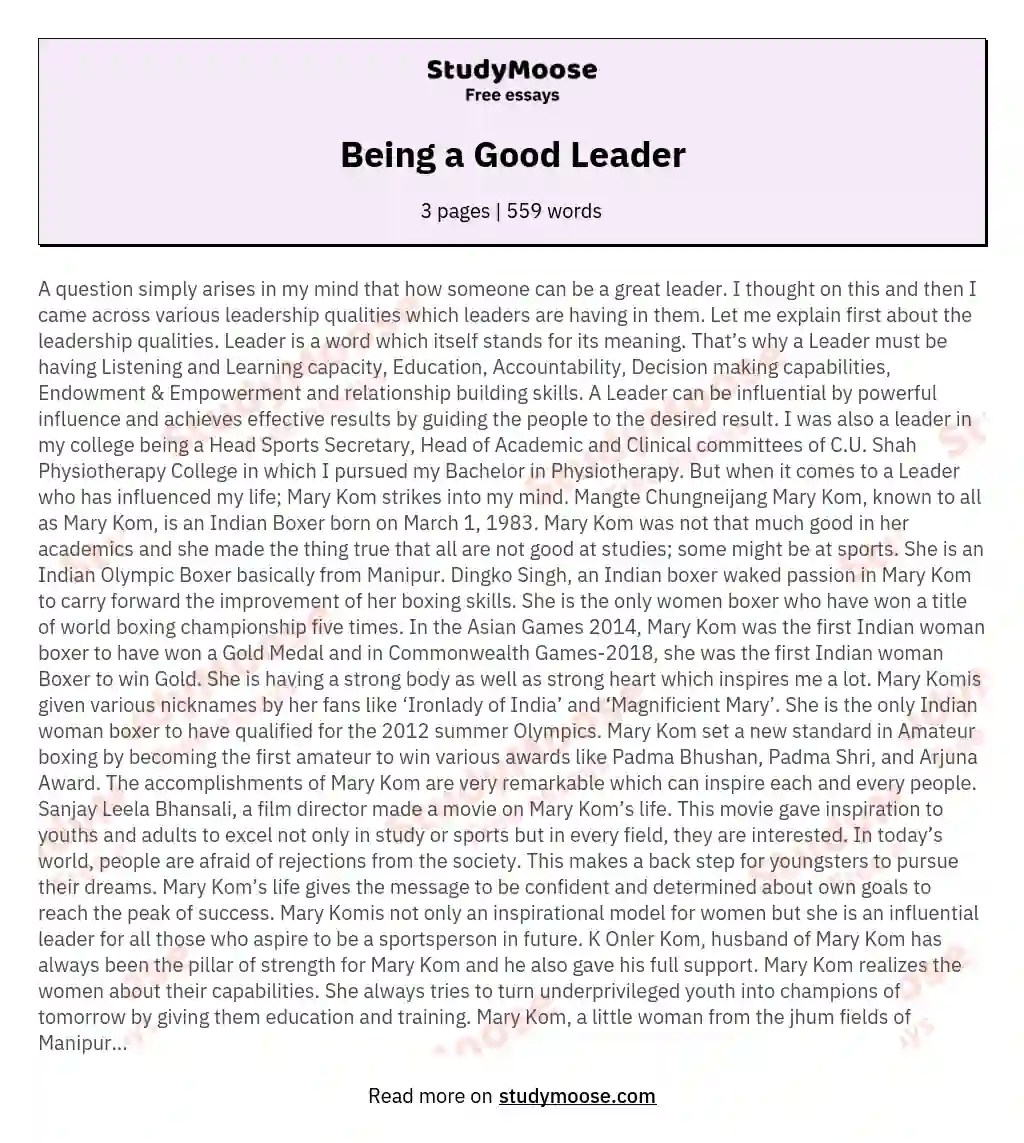 StudyMoose
Free essays

Being a Good Leader

3 pages | 559 words

A question simply arises in my mind that how someone can be a great leader. I thought on this and then I came across various leadership qualities which leaders are having in them. Let me explain first about the leadership qualities. Leader is a word which itself stands for its meaning. That's why a Leader must be having Listening and Learning capacity, Education, Accountability, Decision making capabilities, Endowment & Empowerment and relationship building skills. A Leader can be influential by powerful influence and achieves effective results by guiding the people to the desired result. I was also a leader in my college being a Head Sports Secretary, Head of Academic and Clinical committees of C.U. Shah Physiotherapy College in which I pursued my Bachelor in Physiotherapy. But when it comes to a Leader who has influenced my life; Mary Kom strikes into my mind. Mangte Chungneijang Mary Kom, known to all as Mary Kom, is an Indian Boxer born on March 1, 1983. Mary Kom was not that much good in her academics and she made the thing true that all are not good at studies; some might be at sports. She is an Indian Olympic Boxer basically from Manipur. Dingko Singh, an Indian boxer waked passion in Mary Kom to carry forward the improvement of her boxing skills. She is the only women boxer who have won a title of world boxing championship five times. In the Asian Games 2014, Mary Kom was the first Indian woman boxer to have won a Gold Medal and in Commonwealth Games-2018, she was the first Indian woman Boxer to win Gold. She is having a strong body as well as strong heart which inspires me a lot. Mary Komis given various nicknames by her fans like 'Ironlady of India' and 'Magnificient Mary'. She is the only Indian woman boxer to have qualified for the 2012 summer Olympics. Mary Kom set a new standard in Amateur boxing by becoming the first amateur to win various awards like Padma Bhushan, Padma Shri, and Arjuna Award. The accomplishments of Mary Kom are very remarkable which can inspire each and every people. Sanjay Leela Bhansali, a film director made a movie on Mary Kom's life. This movie gave inspiration to youths and adults to excel not only in study or sports but in every field, they are interested. In today's world, people are afraid of rejections from the society. This makes a back step for youngsters to pursue their dreams. Mary Kom's life gives the message to be confident and determined about own goals to reach the peak of success. Mary Komis not only an inspirational model for women but she is an influential leader for all those who aspire to be a sportsperson in future. K Onler Kom, husband of Mary Kom has always been the pillar of strength for Mary Kom and he also gave his full support. Mary Kom realizes the women about their capabilities. She always tries to turn underprivileged youth into champions of tomorrow by giving them education and training. Mary Kom, a little woman from the jhum fields of Manipur...

Read more on studymoose.com